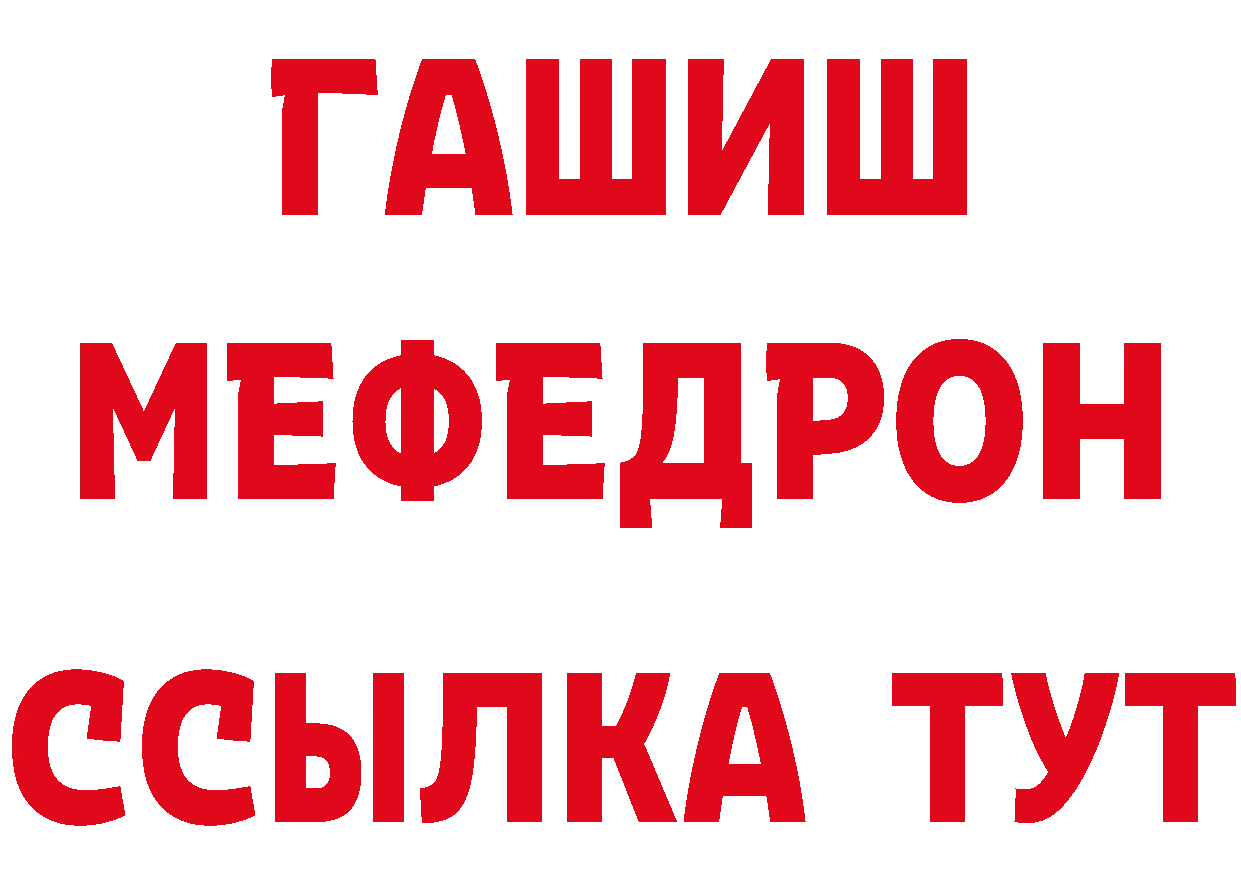 ГАШИШ
МЕФЕДРОН
ССЫЛКА ТУТ